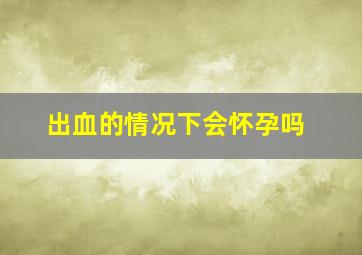 出血的情况下会怀孕吗